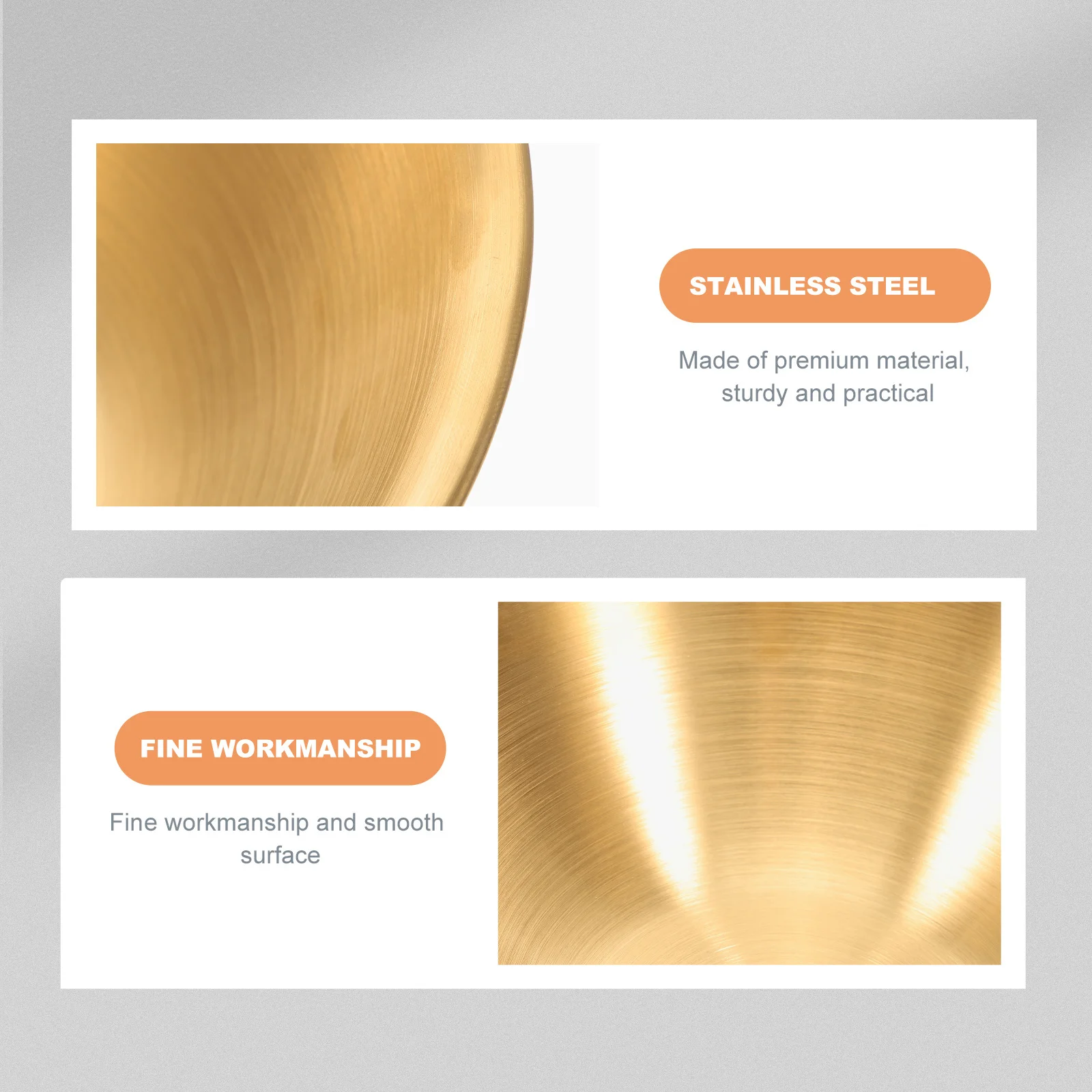 STAINLESS STEEL

Made of premium material, sturdy and practical

FINE WORKMANSHIP

Fine workmanship and smooth surface